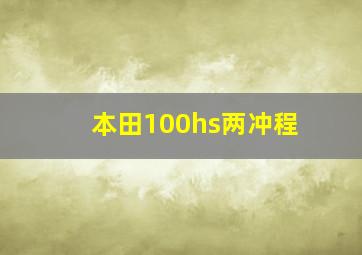 本田100hs两冲程